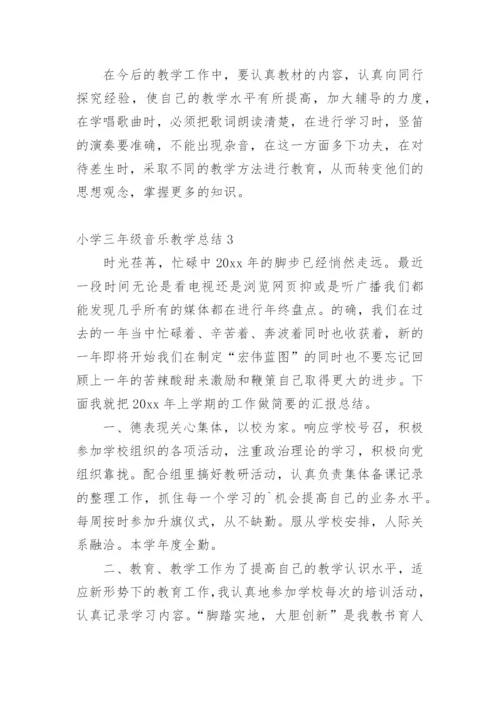 在今后的教学工作中，要认真教材的内容，认真向同行探究经验，使自己的教学水平有所提高，加大辅导的力度，在学唱歌曲时，必须把歌词朗读清楚，在进行学习时，竖笛的演奏要准确，不能出现杂音，在这一方面多下功夫，在对待差生时，采取不同的教学方法进行教育，从而转变他们的思想观念，掌握更多的知识。

小学三年级音乐教学总结3

时光荏苒，忙碌中20xx年的脚步已经悄然走远。最近一段时间无论是看电视还是浏览网页抑或是听广播我们都能发现几乎所有的媒体都在进行年终盘点。的确，我们在过去的一年当中忙碌着、辛苦着、奔波着同时也收获着，新的一年即将开始我们在制定“宏伟蓝图”的同时也不要忘记回顾上一年的苦辣酸甜来激励和鞭策自己取得更大的进步。下面我就把20xx年上学期的工作做简要的汇报总结。

一、德表现关心集体，以校为家。响应学校号召，积极参加学校组织的各项活动，注重政治理论的学习，积极向党组织靠拢。配合组里搞好教研活动，认真负责集体备课记录的整理工作，抓住每一个学习的`机会提高自己的业务水平。每周按时参加升旗仪式，从不缺勤。服从学校安排，人际关系融洽。本学年度全勤。

二、教育、教学工作为了提高自己的教学认识水平，适应新形势下的教育工作，我认真地参加学校每次的培训活动，认真记录学习内容。“脚踏实地，大胆创新”是我教书育人